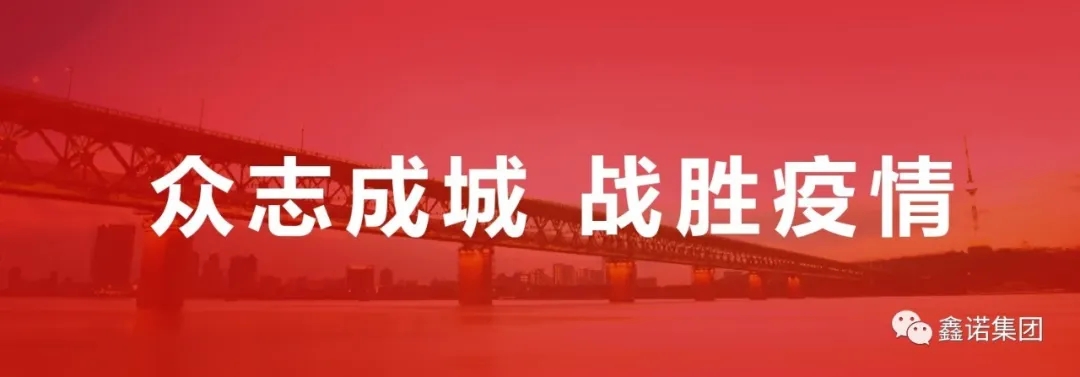 众志成城 战胜疫情

鑫诺集团